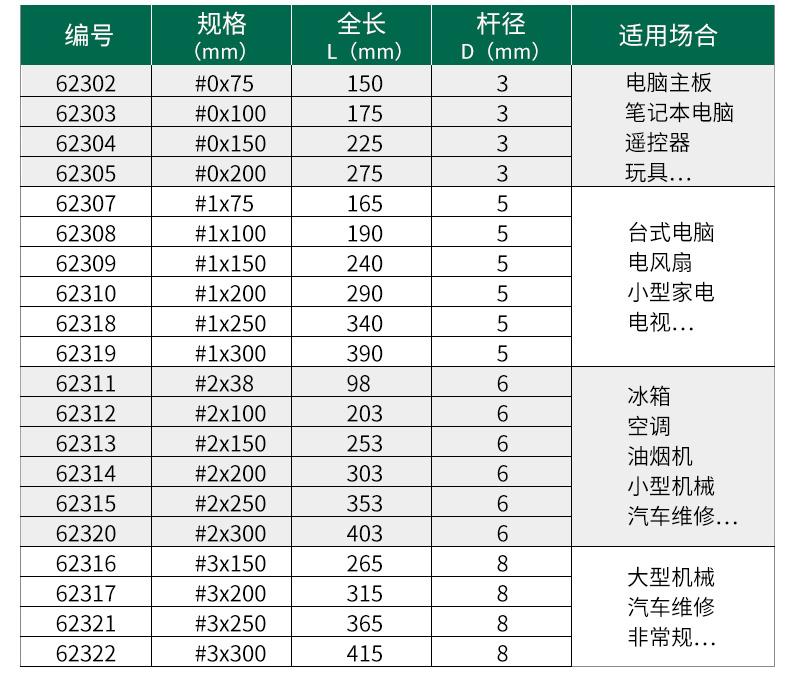 | 编号 | 规格（mm） | 全长 L（mm） | 杆径 D（mm） | 适用场合 |
|---|---|---|---|---|
| 62302 | #0x75 | 150 | 3 | 电脑主板 笔记本电脑 遥控器 玩具… |
| 62303 | #0x100 | 175 | 3 | |
| 62304 | #0x150 | 225 | 3 | |
| 62305 | #0x200 | 275 | 3 | |
| 62307 | #1x75 | 165 | 5 | 台式电脑 电风扇 小型家电 电视… |
| 62308 | #1x100 | 190 | 5 | |
| 62309 | #1x150 | 240 | 5 | |
| 62310 | #1x200 | 290 | 5 | |
| 62318 | #1x250 | 340 | 5 | |
| 62319 | #1x300 | 390 | 5 | |
| 62311 | #2x38 | 98 | 6 | 冰箱 空调 油烟机 小型机械 汽车维修… |
| 62312 | #2x100 | 203 | 6 | |
| 62313 | #2x150 | 253 | 6 | |
| 62314 | #2x200 | 303 | 6 | |
| 62315 | #2x250 | 353 | 6 | |
| 62320 | #2x300 | 403 | 6 | |
| 62316 | #3x150 | 265 | 8 | 大型机械 汽车维修 非常规… |
| 62317 | #3x200 | 315 | 8 | |
| 62321 | #3x250 | 365 | 8 | |
| 62322 | #3x300 | 415 | 8 | |